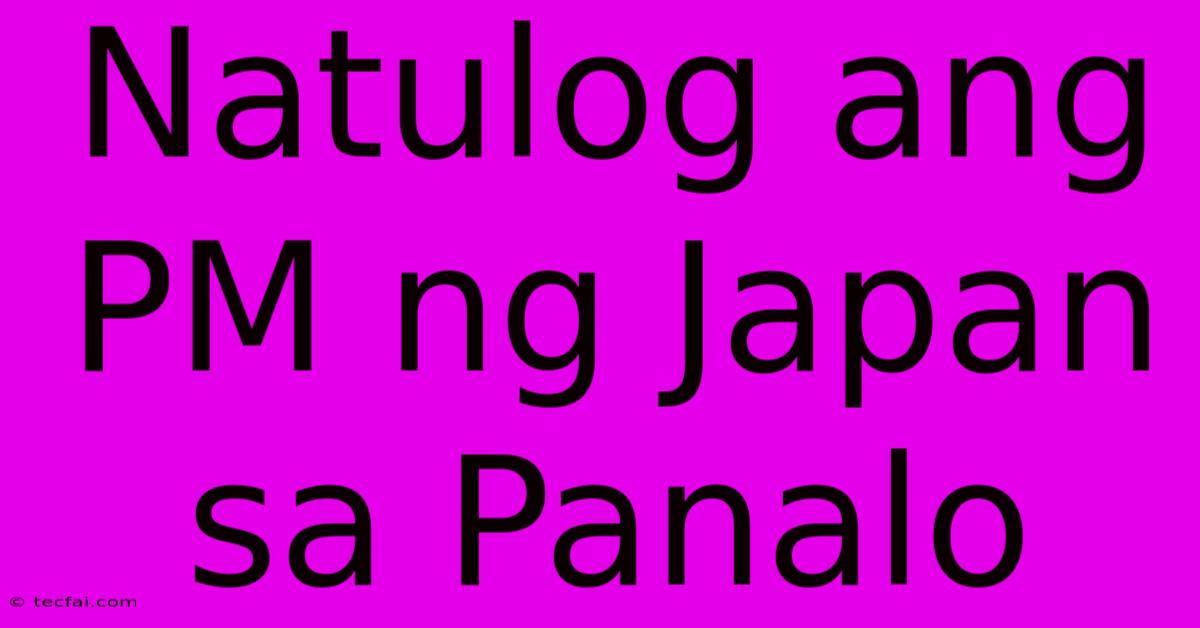 Natulog ang PM ng Japan sa Panalo

© tecfai.com